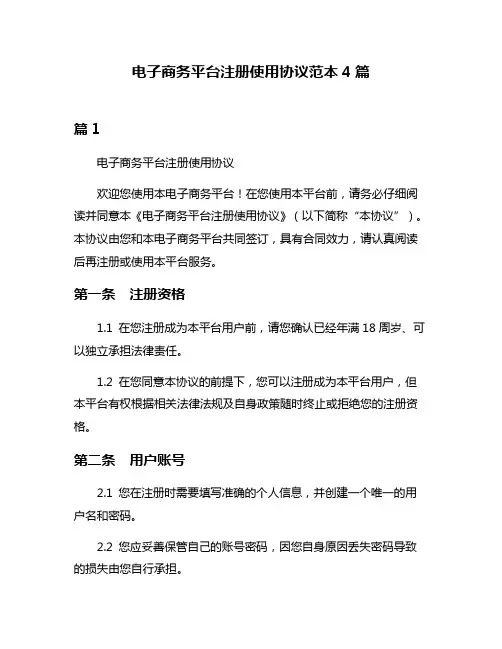 电子商务平台注册使用协议范本 4 篇

篇 1

电子商务平台注册使用协议

欢迎您使用本电子商务平台！在您使用本平台前，请务必仔细阅读并同意本《电子商务平台注册使用协议》（以下简称“本协议”）。本协议由您和本电子商务平台共同签订，具有合同效力，请认真阅读后再注册或使用本平台服务。

第一条　注册资格

1.1 在您注册成为本平台用户前，请您确认已经年满 18 周岁、可以独立承担法律责任。

1.2 在您同意本协议的前提下，您可以注册成为本平台用户，但本平台有权根据相关法律法规及自身政策随时终止或拒绝您的注册资格。

第二条　用户账号

2.1 您在注册时需要填写准确的个人信息，并创建一个唯一的用户名和密码。

2.2 您应妥善保管自己的账号密码，因您自身原因丢失密码导致的损失由您自行承担。